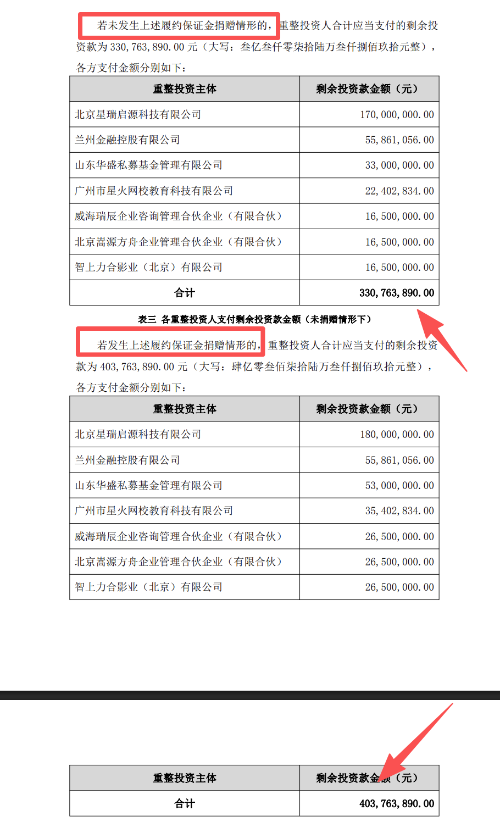 若未发生上述履约保证金捐赠情形的，重整投资人合计应当支付的剩余投资款为 330,763,890.00 元（大写：叁亿叁仟零柒拾陆万叁仟捌佰玖拾元整），各方支付金额分别如下：

| 重整投资主体 | 剩余投资款金额（元） |
|---|---|
| 北京星瑞启源科技有限公司 | 170,000,000.00 |
| 兰州金融控股有限公司 | 55,861,056.00 |
| 山东华盛私募基金管理有限公司 | 33,000,000.00 |
| 广州市星火网校教育科技有限公司 | 22,402,834.00 |
| 威海瑞辰企业咨询管理合伙企业（有限合伙） | 16,500,000.00 |
| 北京嵩源方舟企业管理合伙企业（有限合伙） | 16,500,000.00 |
| 智上力合影业（北京）有限公司 | 16,500,000.00 |
| 合计 | 330,763,890.00 |

表三 各重整投资人支付剩余投资款金额（未捐赠情形下）

若发生上述履约保证金捐赠情形的，重整投资人合计应当支付的剩余投资款为 403,763,890.00 元（大写：肆亿零叁佰柒拾陆万叁仟捌佰玖拾元整），各方支付金额分别如下：

| 重整投资主体 | 剩余投资款金额（元） |
|---|---|
| 北京星瑞启源科技有限公司 | 180,000,000.00 |
| 兰州金融控股有限公司 | 55,861,056.00 |
| 山东华盛私募基金管理有限公司 | 53,000,000.00 |
| 广州市星火网校教育科技有限公司 | 35,402,834.00 |
| 威海瑞辰企业咨询管理合伙企业（有限合伙） | 26,500,000.00 |
| 北京嵩源方舟企业管理合伙企业（有限合伙） | 26,500,000.00 |
| 智上力合影业（北京）有限公司 | 26,500,000.00 |

| 重整投资主体 | 剩余投资款金额（元） |
|---|---|
| 合计 | 403,763,890.00 |